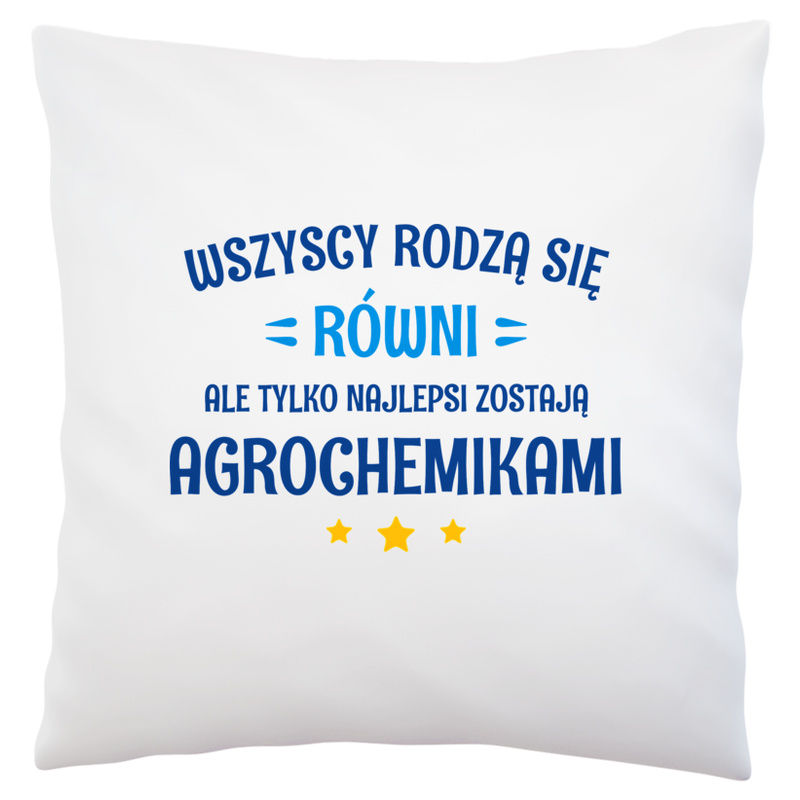 WSZYSCY RODZĄ SIĘ
RÓWNI
ALE TYLKO NAJLEPSI ZOSTAJĄ
AGROCHEMIKAMI